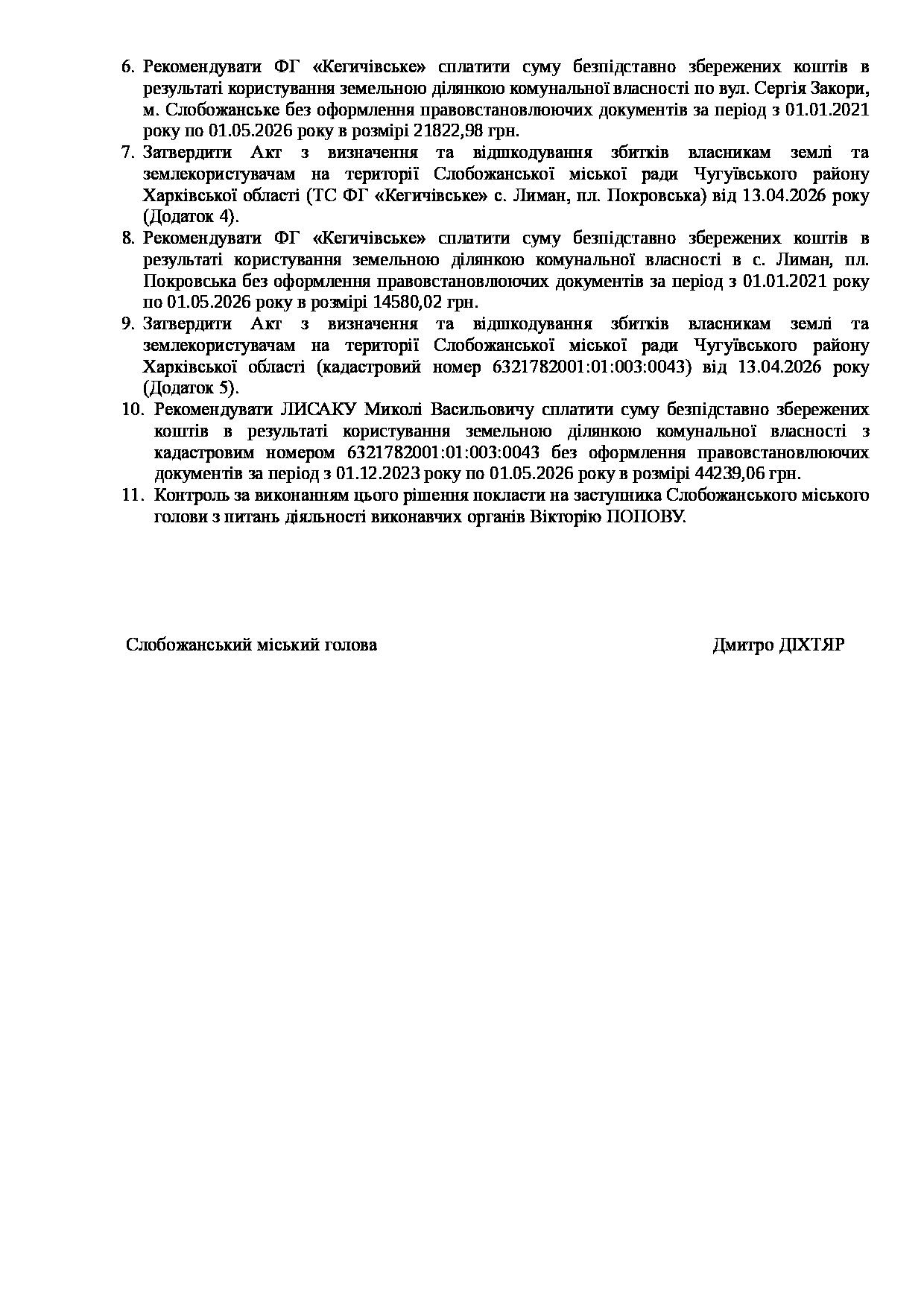 6. Рекомендувати ФГ «Кегичівське» сплатити суму безпідставно збережених коштів в результаті користування земельною ділянкою комунальної власності по вул. Сергія Закори, м. Слобожанське без оформлення правовстановлюючих документів за період з 01.01.2021 року по 01.05.2026 року в розмірі 21822,98 грн.
7. Затвердити Акт з визначення та відшкодування збитків власникам землі та землекористувачам на території Слобожанської міської ради Чугуївського району Харківської області (ТС ФГ «Кегичівське» с. Лиман, пл. Покровська) від 13.04.2026 року (Додаток 4).
8. Рекомендувати ФГ «Кегичівське» сплатити суму безпідставно збережених коштів в результаті користування земельною ділянкою комунальної власності в с. Лиман, пл. Покровська без оформлення правовстановлюючих документів за період з 01.01.2021 року по 01.05.2026 року в розмірі 14580,02 грн.
9. Затвердити Акт з визначення та відшкодування збитків власникам землі та землекористувачам на території Слобожанської міської ради Чугуївського району Харківської області (кадастровий номер 6321782001:01:003:0043) від 13.04.2026 року (Додаток 5).
10. Рекомендувати ЛИСАКУ Миколі Васильовичу сплатити суму безпідставно збережених коштів в результаті користування земельною ділянкою комунальної власності з кадастровим номером 6321782001:01:003:0043 без оформлення правовстановлюючих документів за період з 01.12.2023 року по 01.05.2026 року в розмірі 44239,06 грн.
11. Контроль за виконанням цього рішення покласти на заступника Слобожанського міського голови з питань діяльності виконавчих органів Вікторію ПОПОВУ.

Слобожанський міський голова

Дмитро ДІХТЯР